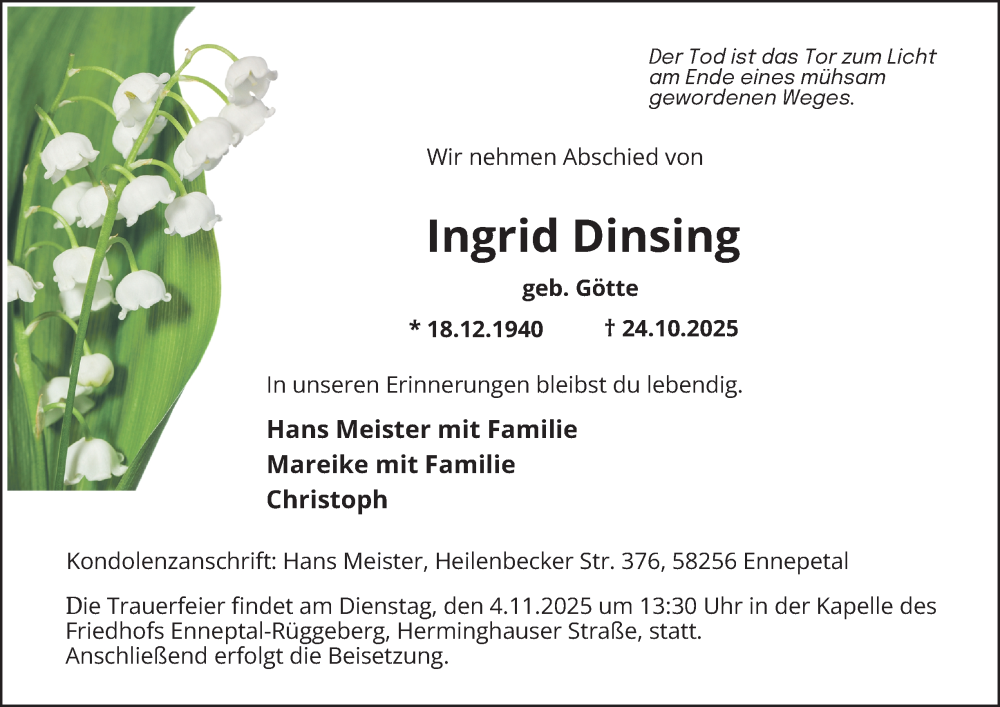 Der Tod ist das Tor zum Licht
am Ende eines mühsam
gewordenen Weges.

Wir nehmen Abschied von

Ingrid Dinsing

geb. Götte

* 18.12.1940 † 24.10.2025

In unseren Erinnerungen bleibst du lebendig.

Hans Meister mit Familie
Mareike mit Familie
Christoph

Kondolenzanschrift: Hans Meister, Heilenbecker Str. 376, 58256 Ennepetal

Die Trauerfeier findet am Dienstag, den 4.11.2025 um 13:30 Uhr in der Kapelle des Friedhofs Enneptal-Rüggeberg, Herminghauser Straße, statt.
Anschließend erfolgt die Beisetzung.